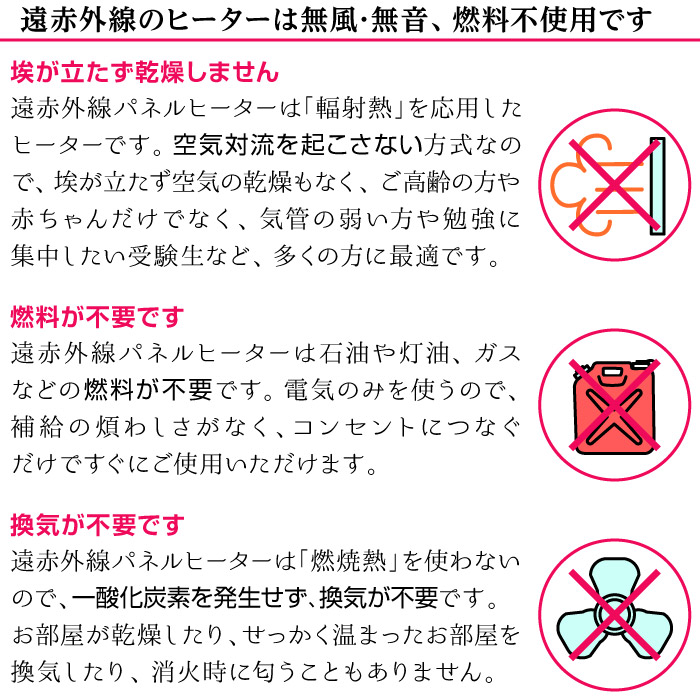 遠赤外線のヒーターは無風･無音、燃料不使用です

埃が立たず乾燥しません

遠赤外線パネルヒーターは「輻射熱」を応用したヒーターです。空気対流を起こさない方式なので、埃が立たず空気の乾燥もなく、ご高齢の方や赤ちゃんだけでなく、気管の弱い方や勉強に集中したい受験生など、多くの方に最適です。

燃料が不要です

遠赤外線パネルヒーターは石油や灯油、ガスなどの燃料が不要です。電気のみを使うので、補給の煩わしさがなく、コンセントにつなぐだけですぐにご使用いただけます。

換気が不要です

遠赤外線パネルヒーターは「燃焼熱」を使わないので、一酸化炭素を発生せず、換気が不要です。お部屋が乾燥したり、せっかく温まったお部屋を換気したり、消火時に匂うこともありません。